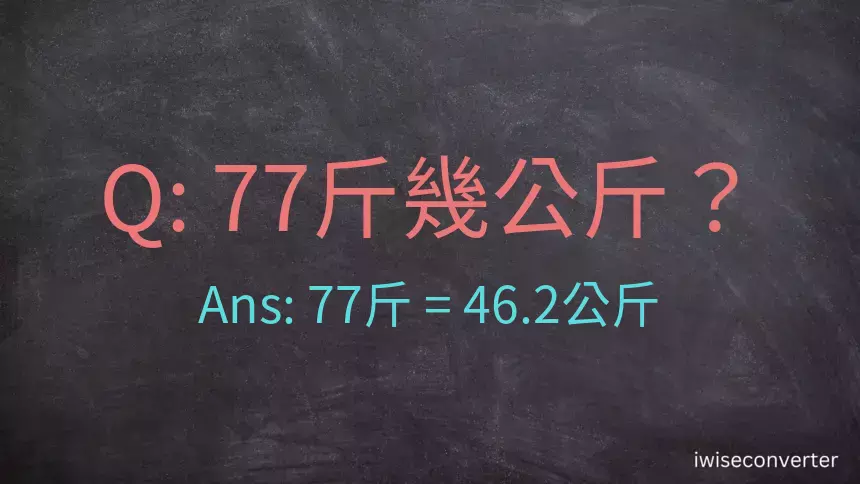 Q: 77斤幾公斤？

Ans: 77斤 = 46.2公斤

iwiseconverter